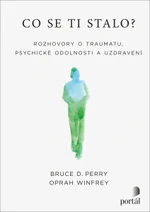 CO SE TI STALO?

ROZHOVORY O TRAUMATU, PSYCHICKÉ ODOLNOSTI A UZDRAVENÍ

BRUCE D. PERRY
OPRAH WINFREY

portál